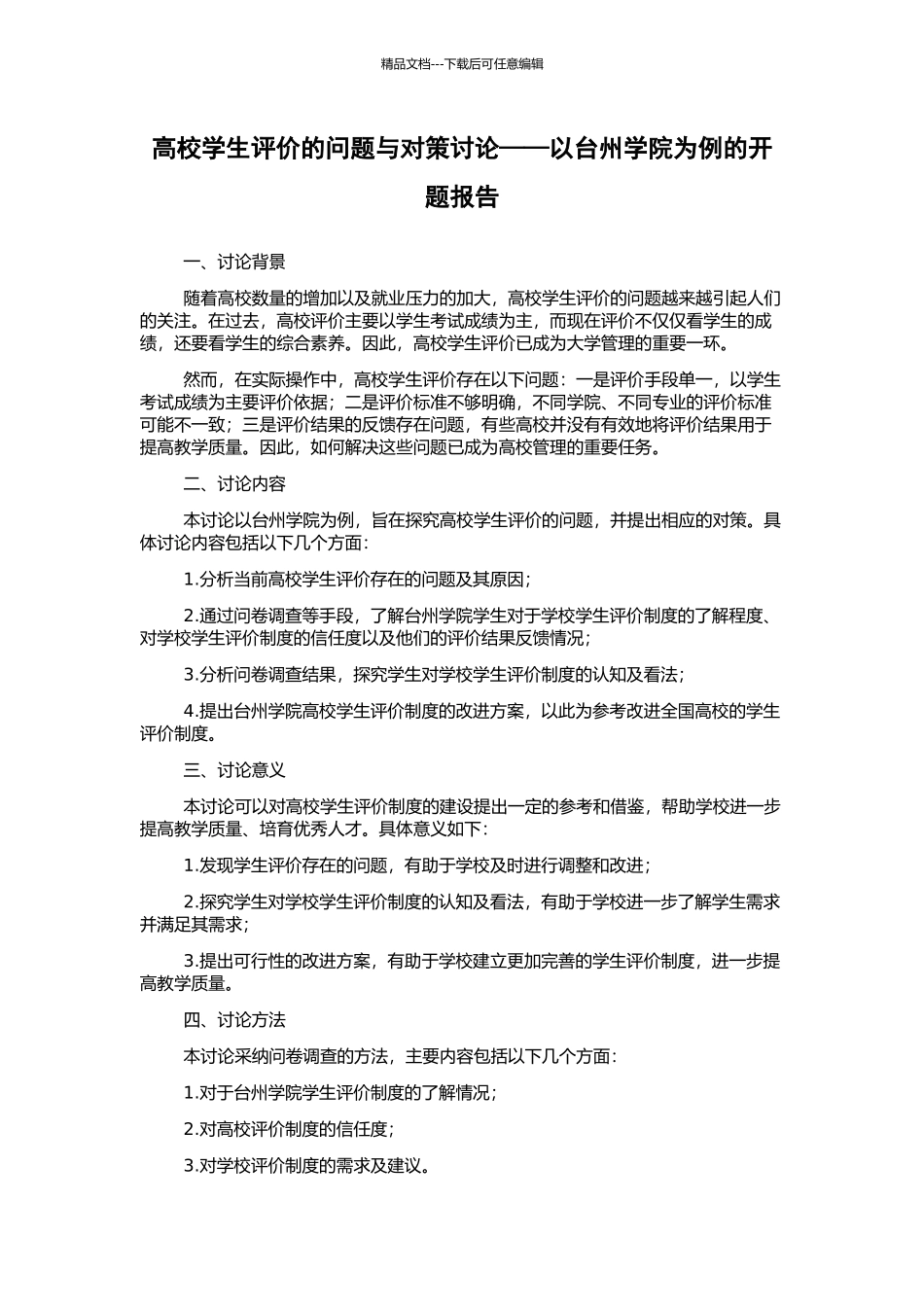 精品文档---下载后可任意编辑

高校学生评价的问题与对策讨论——以台州学院为例的开题报告

一、讨论背景

随着高校数量的增加以及就业压力的加大，高校学生评价的问题越来越引起人们的关注。在过去，高校评价主要以学生考试成绩为主，而现在评价不仅仅看学生的成绩，还要看学生的综合素养。因此，高校学生评价已成为大学管理的重要一环。

然而，在实际操作中，高校学生评价存在以下问题：一是评价手段单一，以学生考试成绩为主要评价依据；二是评价标准不够明确，不同学院、不同专业的评价标准可能不一致；三是评价结果的反馈存在问题，有些高校并没有有效地将评价结果用于提高教学质量。因此，如何解决这些问题已成为高校管理的重要任务。

二、讨论内容

本讨论以台州学院为例，旨在探究高校学生评价的问题，并提出相应的对策。具体讨论内容包括以下几个方面：

1.分析当前高校学生评价存在的问题及其原因；

2.通过问卷调查等手段，了解台州学院学生对于学校学生评价制度的了解程度、对学校学生评价制度的信任度以及他们的评价结果反馈情况；

3.分析问卷调查结果，探究学生对学校学生评价制度的认知及看法；

4.提出台州学院高校学生评价制度的改进方案，以此为参考改进全国高校的学生评价制度。

三、讨论意义

本讨论可以对高校学生评价制度的建设提出一定的参考和借鉴，帮助学校进一步提高教学质量、培育优秀人才。具体意义如下：

1.发现学生评价存在的问题，有助于学校及时进行调整和改进；

2.探究学生对学校学生评价制度的认知及看法，有助于学校进一步了解学生需求并满足其需求；

3.提出可行性的改进方案，有助于学校建立更加完善的学生评价制度，进一步提高教学质量。

四、讨论方法

本讨论采纳问卷调查的方法，主要内容包括以下几个方面：

1.对于台州学院学生评价制度的了解情况；

2.对高校评价制度的信任度；

3.对学校评价制度的需求及建议。